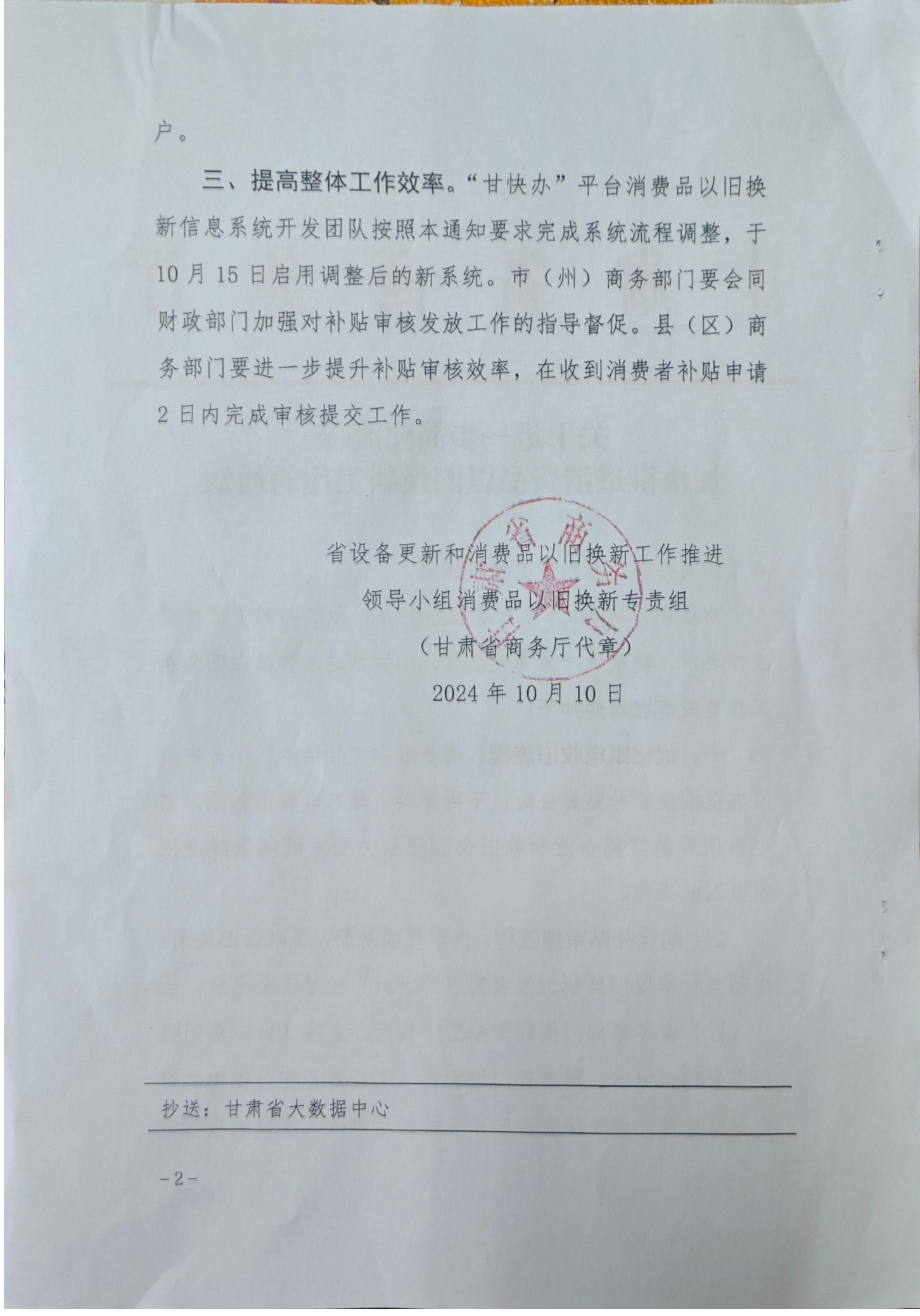 户。

三、提高整体工作效率。“甘快办”平台消费品以旧换新信息系统开发团队按照本通知要求完成系统流程调整，于10月15日启用调整后的新系统。市（州）商务部门要会同财政部门加强对补贴审核发放工作的指导督促。县（区）商务部门要进一步提升补贴审核效率，在收到消费者补贴申请2日内完成审核提交工作。

省设备更新和消费品以旧换新工作推进
领导小组消费品以旧换新专责组
（甘肃省商务厅代章）
2024年10月10日

抄送：甘肃省大数据中心

-2-